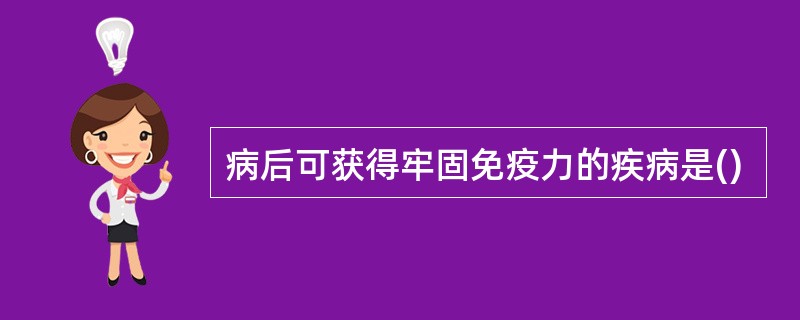 病后可获得牢固免疫力的疾病是()